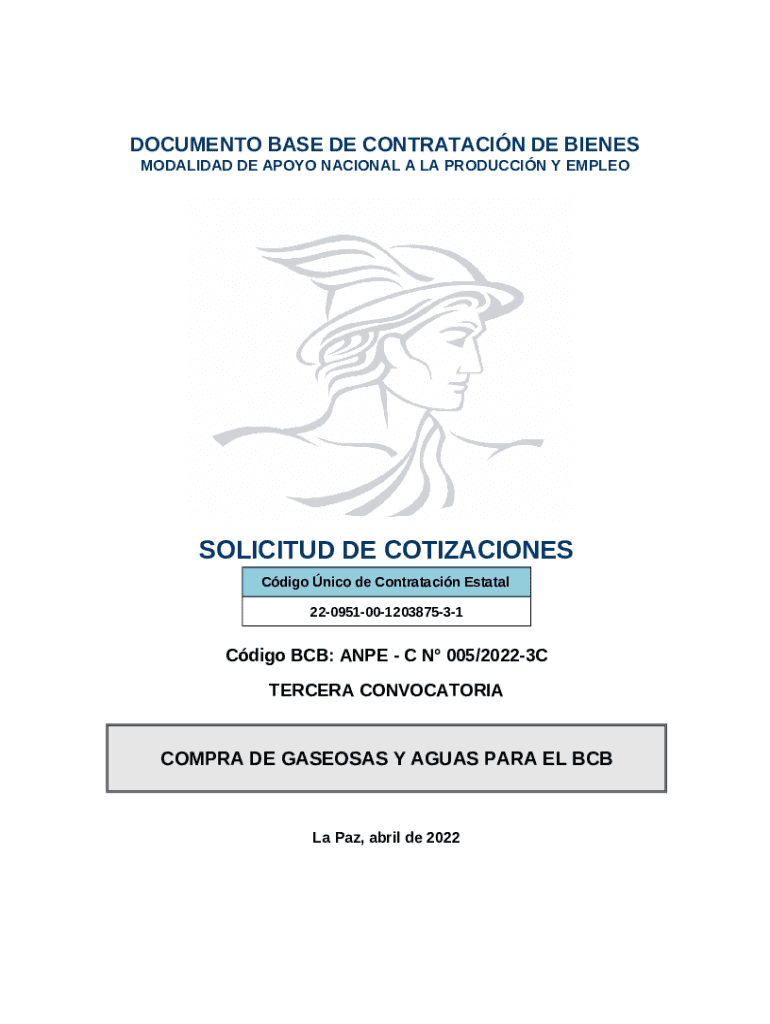 DOCUMENTO BASE DE CONTRATACIÓN DE BIENES
MODALIDAD DE APOYO NACIONAL A LA PRODUCCIÓN Y EMPLEO

SOLICITUD DE COTIZACIONES

| Código Único de Contratación Estatal |
|---|
| 22-0951-00-1203875-3-1 |

Código BCB: ANPE - C N° 005/2022-3C

TERCERA CONVOCATORIA

COMPRA DE GASEOSAS Y AGUAS PARA EL BCB

La Paz, abril de 2022